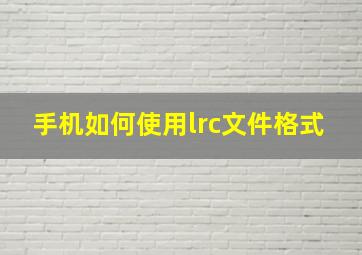 手机如何使用lrc文件格式